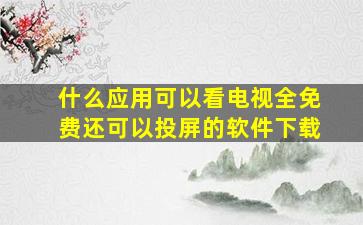 什么应用可以看电视全免费还可以投屏的软件下载